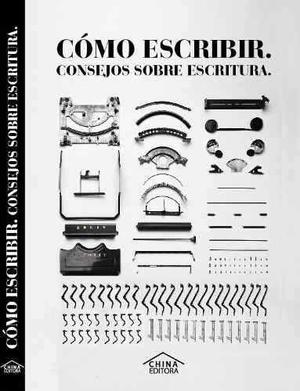 CÓMO ESCRIBIR. CONSEJOS SOBRE ESCRITURA.

CHINA EDITORA

CÓMO ESCRIBIR.
CONSEJOS SOBRE ESCRITURA.

CHINA EDITORA